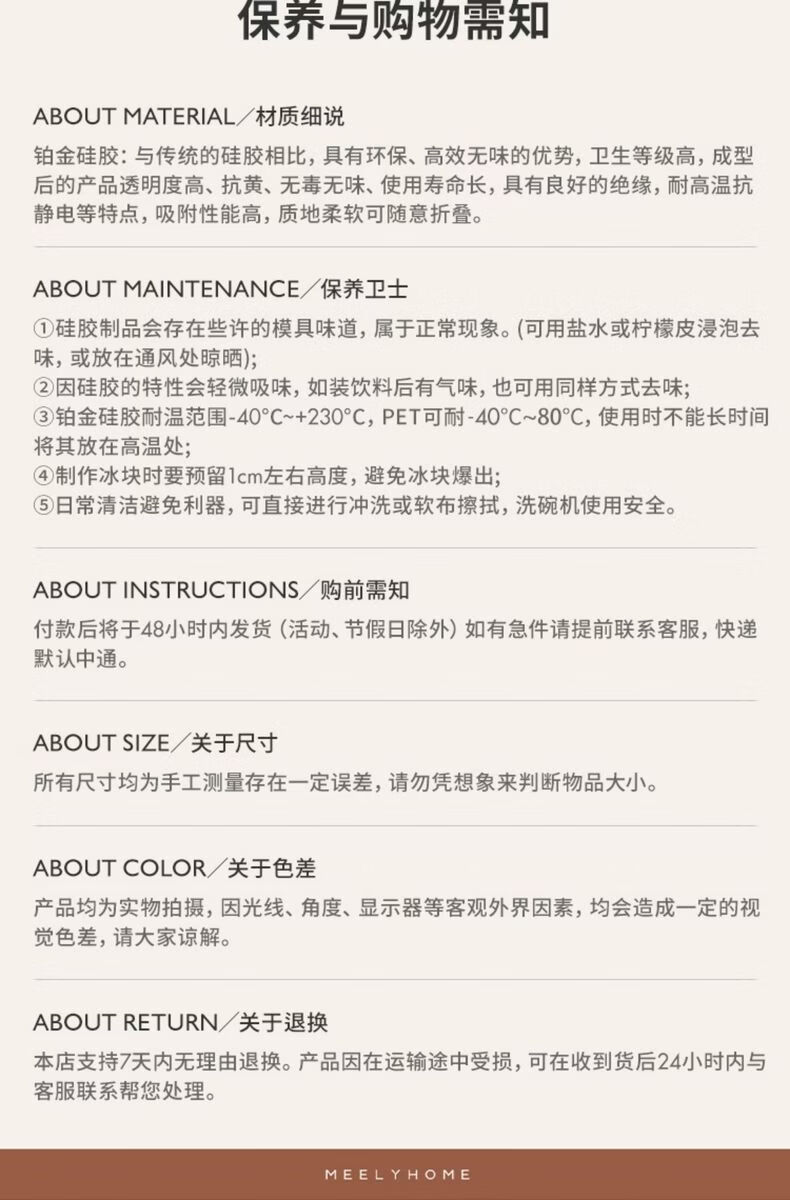 保养与购物需知

ABOUT MATERIAL／材质细说

铂金硅胶：与传统的硅胶相比，具有环保、高效无味的优势，卫生等级高，成型后的产品透明度高、抗黄、无毒无味、使用寿命长，具有良好的绝缘，耐高温抗静电等特点，吸附性能高，质地柔软可随意折叠。

ABOUT MAINTENANCE／保养卫士

①硅胶制品会存在些许的模具味道，属于正常现象。(可用盐水或柠檬皮浸泡去味，或放在通风处晾晒)；
②因硅胶的特性会轻微吸味，如装饮料后有气味，也可用同样方式去味；
③铂金硅胶耐温范围-40°C~+230°C，PET可耐-40°C~80°C，使用时不能长时间将其放在高温处；
④制作冰块时要预留1cm左右高度，避免冰块爆出；
⑤日常清洁避免利器，可直接进行冲洗或软布擦拭，洗碗机使用安全。

ABOUT INSTRUCTIONS／购前需知

付款后将于48小时内发货（活动、节假日除外）如有急件请提前联系客服，快递默认中通。

ABOUT SIZE／关于尺寸

所有尺寸均为手工测量存在一定误差，请勿凭想象来判断物品大小。

ABOUT COLOR／关于色差

产品均为实物拍摄，因光线、角度、显示器等客观外界因素，均会造成一定的视觉色差，请大家谅解。

ABOUT RETURN／关于退换

本店支持7天内无理由退换。产品因在运输途中受损，可在收到货后24小时内与客服联系帮您处理。

MEELYHOME